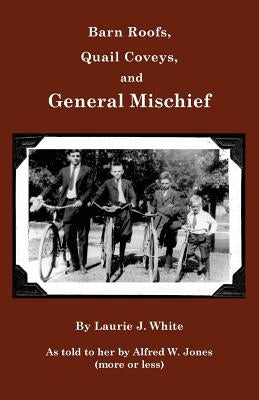 Barn Roofs,
Quail Coveys,
and
General Mischief

By Laurie J. White

As told to her by Alfred W. Jones
(more or less)